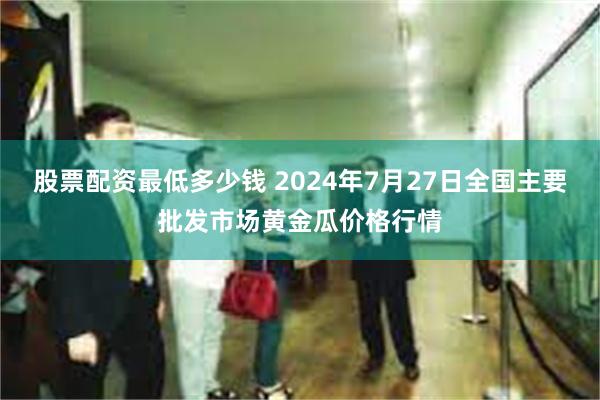 股票配资最低多少钱 2024年7月27日全国主要批发市场黄金瓜价格行情